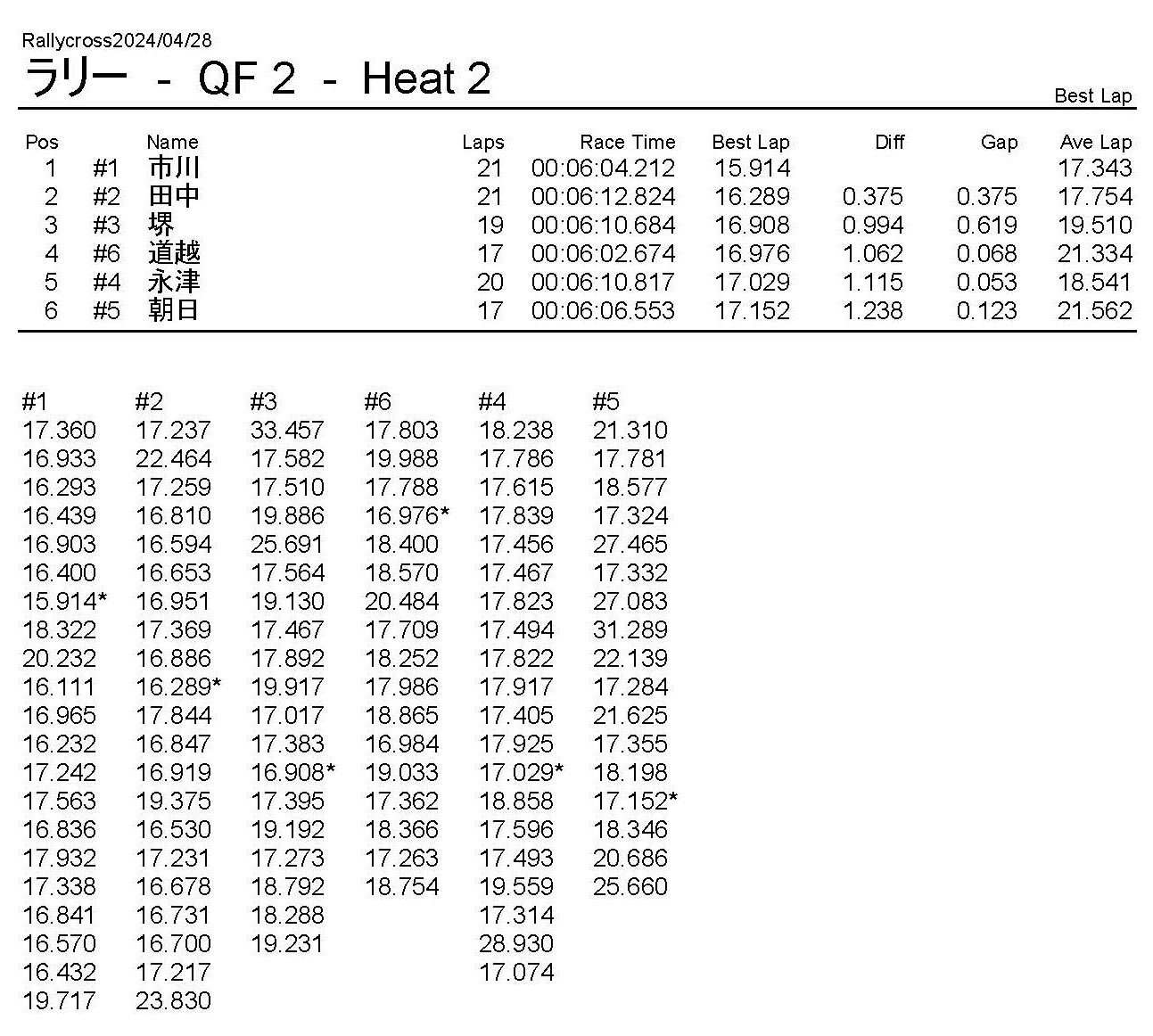 Rallycross2024/04/28

ラリー - QF 2 - Heat 2

Best Lap

| Pos | | Name | Laps | Race Time | Best Lap | Diff | Gap | Ave Lap |
|---|---|---|---|---|---|---|---|---|
| 1 | #1 | 市川 | 21 | 00:06:04.212 | 15.914 | | | 17.343 |
| 2 | #2 | 田中 | 21 | 00:06:12.824 | 16.289 | 0.375 | 0.375 | 17.754 |
| 3 | #3 | 堺 | 19 | 00:06:10.684 | 16.908 | 0.994 | 0.619 | 19.510 |
| 4 | #6 | 道越 | 17 | 00:06:02.674 | 16.976 | 1.062 | 0.068 | 21.334 |
| 5 | #4 | 永津 | 20 | 00:06:10.817 | 17.029 | 1.115 | 0.053 | 18.541 |
| 6 | #5 | 朝日 | 17 | 00:06:06.553 | 17.152 | 1.238 | 0.123 | 21.562 |

| #1 | #2 | #3 | #6 | #4 | #5 |
|---|---|---|---|---|---|
| 17.360 | 17.237 | 33.457 | 17.803 | 18.238 | 21.310 |
| 16.933 | 22.464 | 17.582 | 19.988 | 17.786 | 17.781 |
| 16.293 | 17.259 | 17.510 | 17.788 | 17.615 | 18.577 |
| 16.439 | 16.810 | 19.886 | 16.976* | 17.839 | 17.324 |
| 16.903 | 16.594 | 25.691 | 18.400 | 17.456 | 27.465 |
| 16.400 | 16.653 | 17.564 | 18.570 | 17.467 | 17.332 |
| 15.914* | 16.951 | 19.130 | 20.484 | 17.823 | 27.083 |
| 18.322 | 17.369 | 17.467 | 17.709 | 17.494 | 31.289 |
| 20.232 | 16.886 | 17.892 | 18.252 | 17.822 | 22.139 |
| 16.111 | 16.289* | 19.917 | 17.986 | 17.917 | 17.284 |
| 16.965 | 17.844 | 17.017 | 18.865 | 17.405 | 21.625 |
| 16.232 | 16.847 | 17.383 | 16.984 | 17.925 | 17.355 |
| 17.242 | 16.919 | 16.908* | 19.033 | 17.029* | 18.198 |
| 17.563 | 19.375 | 17.395 | 17.362 | 18.858 | 17.152* |
| 16.836 | 16.530 | 19.192 | 18.366 | 17.596 | 18.346 |
| 17.932 | 17.231 | 17.273 | 17.263 | 17.493 | 20.686 |
| 17.338 | 16.678 | 18.792 | 18.754 | 19.559 | 25.660 |
| 16.841 | 16.731 | 18.288 | | 17.314 | |
| 16.570 | 16.700 | 19.231 | | 28.930 | |
| 16.432 | 17.217 | | | 17.074 | |
| 19.717 | 23.830 | | | | |